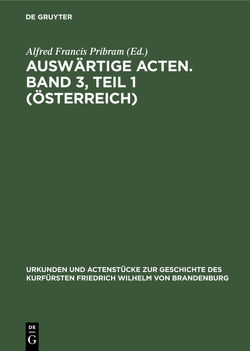 DE GRUYTER

Alfred Francis Pribram (Ed.)

AUSWÄRTIGE ACTEN. BAND 3, TEIL 1 (ÖSTERREICH)

URKUNDEN UND ACTENSTÜCKE ZUR GESCHICHTE DES KURFÜRSTEN FRIEDRICH WILHELM VON BRANDENBURG

DE G